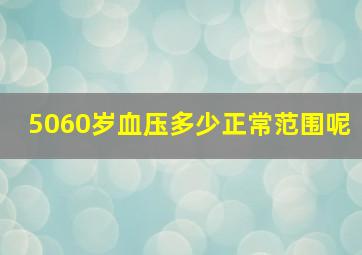 5060岁血压多少正常范围呢